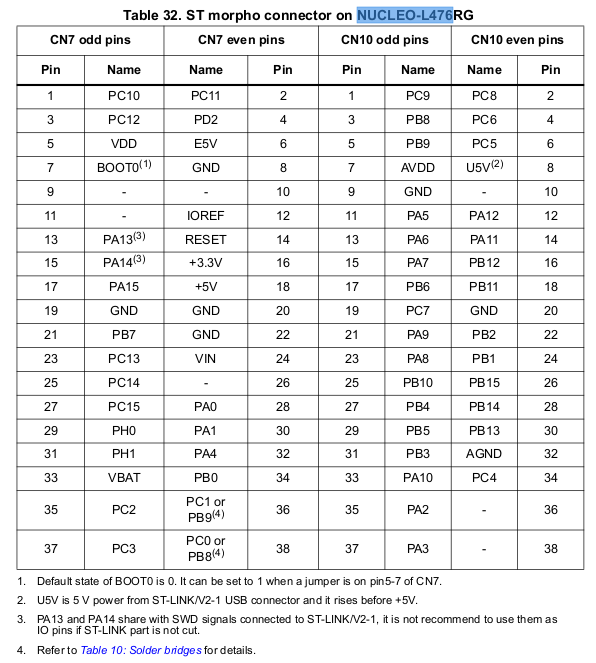 Table 32. ST morpho connector on NUCLEO-L476RG

| CN7 odd pins | | CN7 even pins | | CN10 odd pins | | CN10 even pins | |
|---|---|---|---|---|---|---|---|
| Pin | Name | Name | Pin | Pin | Name | Name | Pin |
| 1 | PC10 | PC11 | 2 | 1 | PC9 | PC8 | 2 |
| 3 | PC12 | PD2 | 4 | 3 | PB8 | PC6 | 4 |
| 5 | VDD | E5V | 6 | 5 | PB9 | PC5 | 6 |
| 7 | BOOT0$^{(1)}$ | GND | 8 | 7 | AVDD | U5V$^{(2)}$ | 8 |
| 9 | - | - | 10 | 9 | GND | - | 10 |
| 11 | - | IOREF | 12 | 11 | PA5 | PA12 | 12 |
| 13 | PA13$^{(3)}$ | RESET | 14 | 13 | PA6 | PA11 | 14 |
| 15 | PA14$^{(3)}$ | +3.3V | 16 | 15 | PA7 | PB12 | 16 |
| 17 | PA15 | +5V | 18 | 17 | PB6 | PB11 | 18 |
| 19 | GND | GND | 20 | 19 | PC7 | GND | 20 |
| 21 | PB7 | GND | 22 | 21 | PA9 | PB2 | 22 |
| 23 | PC13 | VIN | 24 | 23 | PA8 | PB1 | 24 |
| 25 | PC14 | - | 26 | 25 | PB10 | PB15 | 26 |
| 27 | PC15 | PA0 | 28 | 27 | PB4 | PB14 | 28 |
| 29 | PH0 | PA1 | 30 | 29 | PB5 | PB13 | 30 |
| 31 | PH1 | PA4 | 32 | 31 | PB3 | AGND | 32 |
| 33 | VBAT | PB0 | 34 | 33 | PA10 | PC4 | 34 |
| 35 | PC2 | PC1 or PB9$^{(4)}$ | 36 | 35 | PA2 | - | 36 |
| 37 | PC3 | PC0 or PB8$^{(4)}$ | 38 | 37 | PA3 | - | 38 |

1. Default state of BOOT0 is 0. It can be set to 1 when a jumper is on pin5-7 of CN7.

2. U5V is 5 V power from ST-LINK/V2-1 USB connector and it rises before +5V.

3. PA13 and PA14 share with SWD signals connected to ST-LINK/V2-1, it is not recommend to use them as IO pins if ST-LINK part is not cut.

4. Refer to Table 10: Solder bridges for details.